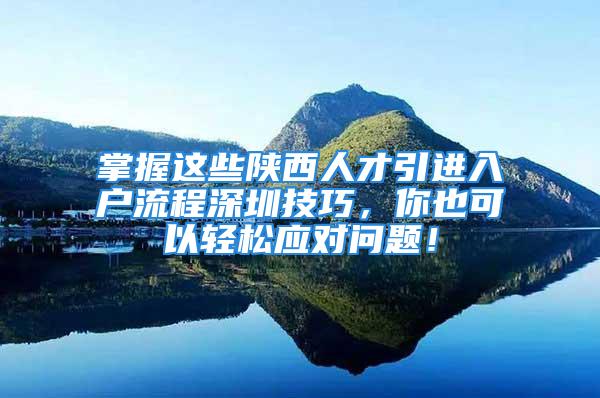 掌握这些陕西人才引进入户流程深圳技巧，你也可以轻松应对问题！